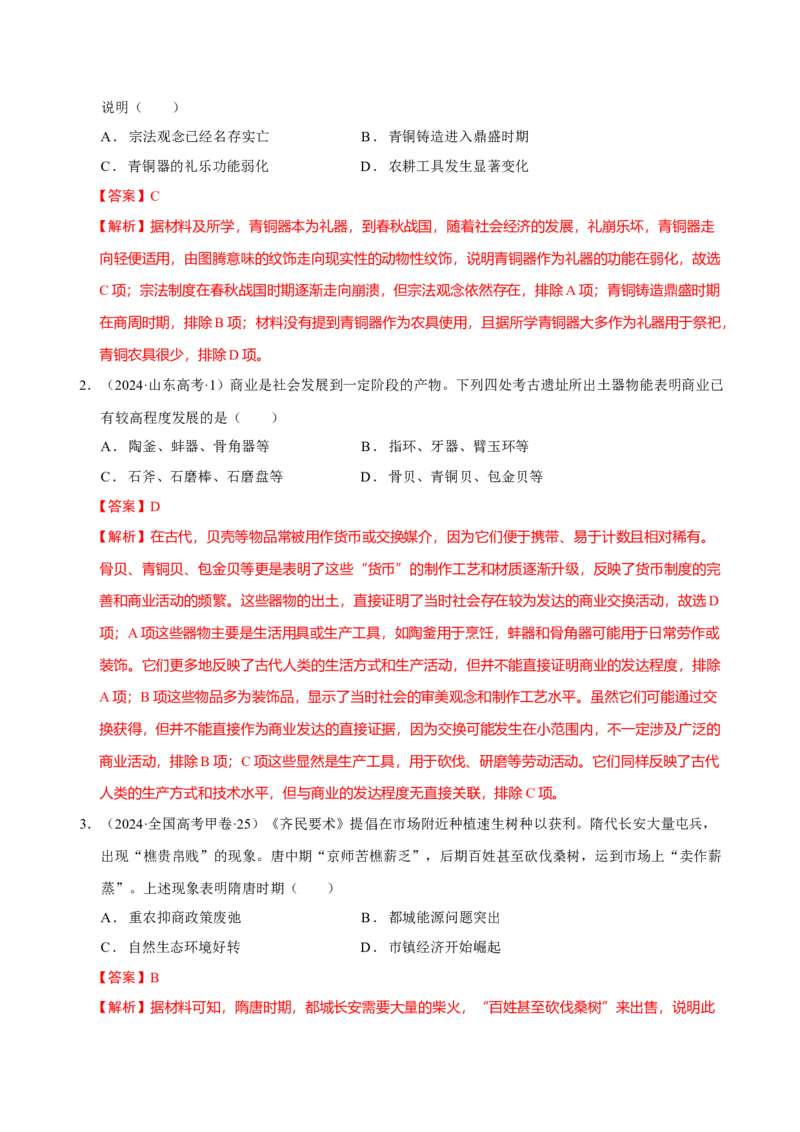 说明（　　）

A．宗法观念已经名存实亡　　B．青铜铸造进入鼎盛时期

C．青铜器的礼乐功能弱化　　D．农耕工具发生显著变化

【答案】C

【解析】据材料及所学，青铜器本为礼器，到春秋战国，随着社会经济的发展，礼崩乐坏，青铜器走向轻便适用，由图腾意味的纹饰走向现实性的动物性纹饰，说明青铜器作为礼器的功能在弱化，故选C项；宗法制度在春秋战国时期逐渐走向崩溃，但宗法观念依然存在，排除A项；青铜铸造鼎盛时期在商周时期，排除B项；材料没有提到青铜器作为农具使用，且据所学青铜器大多作为礼器用于祭祀，青铜农具很少，排除D项。

2．（2024·山东高考·1）商业是社会发展到一定阶段的产物。下列四处考古遗址所出土器物能表明商业已有较高程度发展的是（　　）

A．陶釜、蚌器、骨角器等　　B．指环、牙器、臂玉环等

C．石斧、石磨棒、石磨盘等　　D．骨贝、青铜贝、包金贝等

【答案】D

【解析】在古代，贝壳等物品常被用作货币或交换媒介，因为它们便于携带、易于计数且相对稀有。骨贝、青铜贝、包金贝等更是表明了这些“货币”的制作工艺和材质逐渐升级，反映了货币制度的完善和商业活动的频繁。这些器物的出土，直接证明了当时社会存在较为发达的商业交换活动，故选D项；A项这些器物主要是生活用具或生产工具，如陶釜用于烹饪，蚌器和骨角器可能用于日常劳作或装饰。它们更多地反映了古代人类的生活方式和生产活动，但并不能直接证明商业的发达程度，排除A项；B项这些物品多为装饰品，显示了当时社会的审美观念和制作工艺水平。虽然它们可能通过交换获得，但并不能直接作为商业发达的直接证据，因为交换可能发生在小范围内，不一定涉及广泛的商业活动，排除B项；C项这些显然是生产工具，用于砍伐、研磨等劳动活动。它们同样反映了古代人类的生产方式和技术水平，但与商业的发达程度无直接关联，排除C项。

3．（2024·全国高考甲卷·25）《齐民要术》提倡在市场附近种植速生树种以获利。隋代长安大量屯兵，出现“樵贵帛贱”的现象。唐中期“京师苦樵薪乏”，后期百姓甚至砍伐桑树，运到市场上“卖作薪蒸”。上述现象表明隋唐时期（　　）

A．重农抑商政策废弛　　B．都城能源问题突出

C．自然生态环境好转　　D．市镇经济开始崛起

【答案】B

【解析】据材料可知，隋唐时期，都城长安需要大量的柴火，“百姓甚至砍伐桑树”来出售，说明此